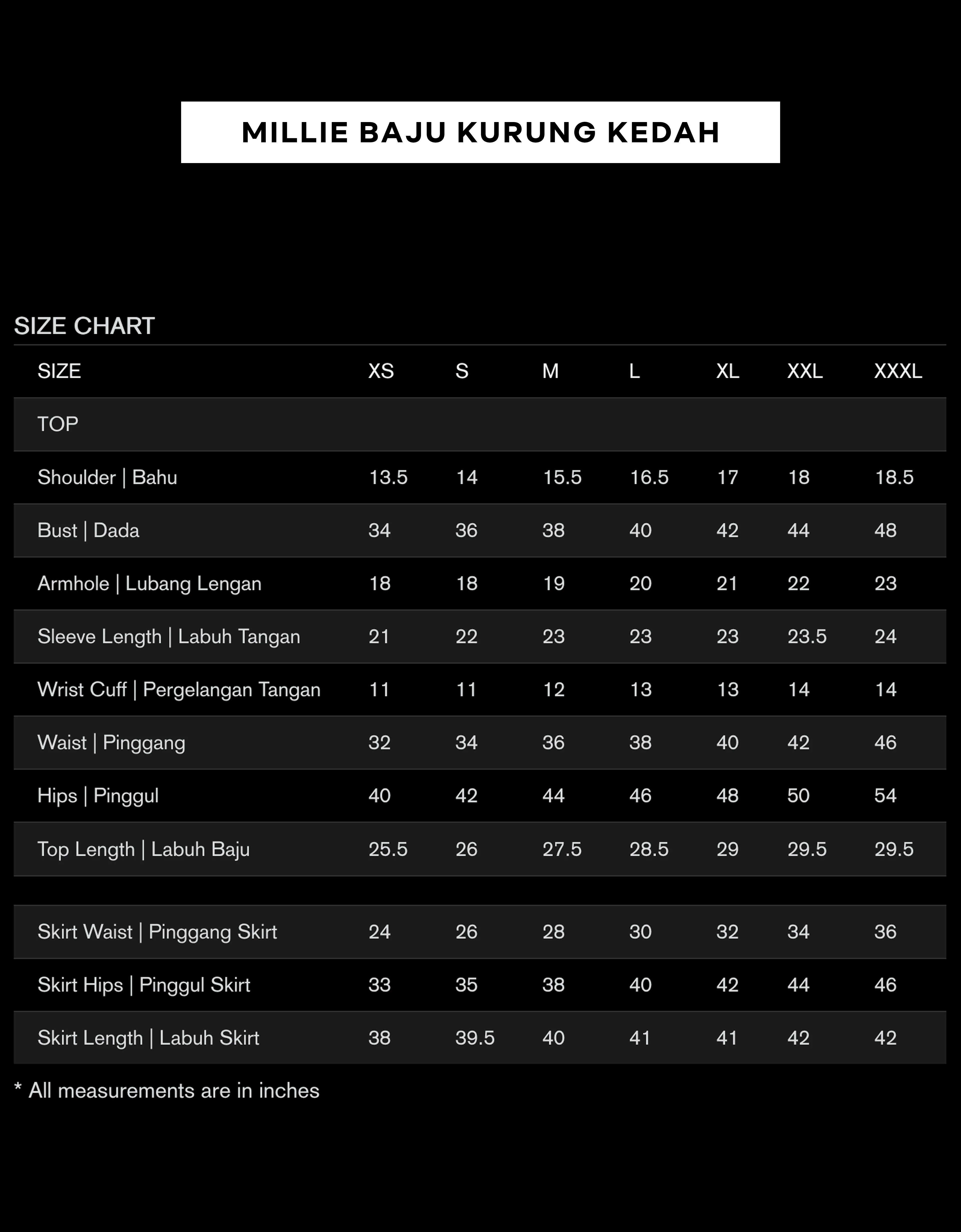 MILLIE BAJU KURUNG KEDAH

SIZE CHART

| SIZE | XS | S | M | L | XL | XXL | XXXL |
|---|---|---|---|---|---|---|---|
| TOP | | | | | | | |
| Shoulder \| Bahu | 13.5 | 14 | 15.5 | 16.5 | 17 | 18 | 18.5 |
| Bust \| Dada | 34 | 36 | 38 | 40 | 42 | 44 | 48 |
| Armhole \| Lubang Lengan | 18 | 18 | 19 | 20 | 21 | 22 | 23 |
| Sleeve Length \| Labuh Tangan | 21 | 22 | 23 | 23 | 23 | 23.5 | 24 |
| Wrist Cuff \| Pergelangan Tangan | 11 | 11 | 12 | 13 | 13 | 14 | 14 |
| Waist \| Pinggang | 32 | 34 | 36 | 38 | 40 | 42 | 46 |
| Hips \| Pinggul | 40 | 42 | 44 | 46 | 48 | 50 | 54 |
| Top Length \| Labuh Baju | 25.5 | 26 | 27.5 | 28.5 | 29 | 29.5 | 29.5 |
| | | | | | | | |
| Skirt Waist \| Pinggang Skirt | 24 | 26 | 28 | 30 | 32 | 34 | 36 |
| Skirt Hips \| Pinggul Skirt | 33 | 35 | 38 | 40 | 42 | 44 | 46 |
| Skirt Length \| Labuh Skirt | 38 | 39.5 | 40 | 41 | 41 | 42 | 42 |

* All measurements are in inches